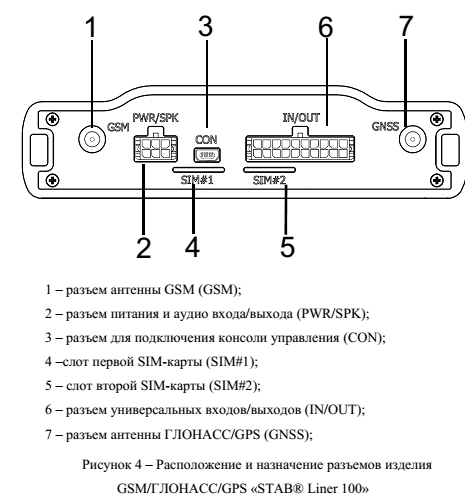 1

3

6

7

GSM

PWR/SPK

CON

IN/OUT

GNSS

SIM#1

SIM#2

2

4

5

1 – разъем антенны GSM (GSM);

2 – разъем питания и аудио входа/выхода (PWR/SPK);

3 – разъем для подключения консоли управления (CON);

4 –слот первой SIM-карты (SIM#1);

5 – слот второй SIM-карты (SIM#2);

6 – разъем универсальных входов/выходов (IN/OUT);

7 – разъем антенны ГЛОНАСС/GPS (GNSS);

Рисунок 4 – Расположение и назначение разъемов изделия GSM/ГЛОНАСС/GPS «STAB® Liner 100»